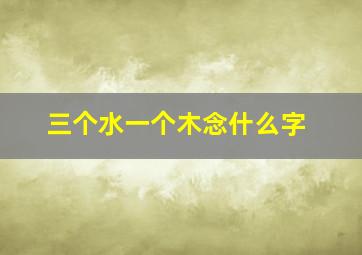 三个水一个木念什么字